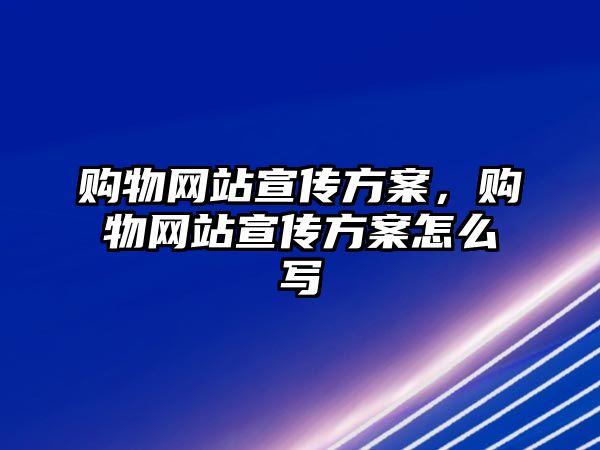 购物网站宣传方案，购物网站宣传方案怎么写